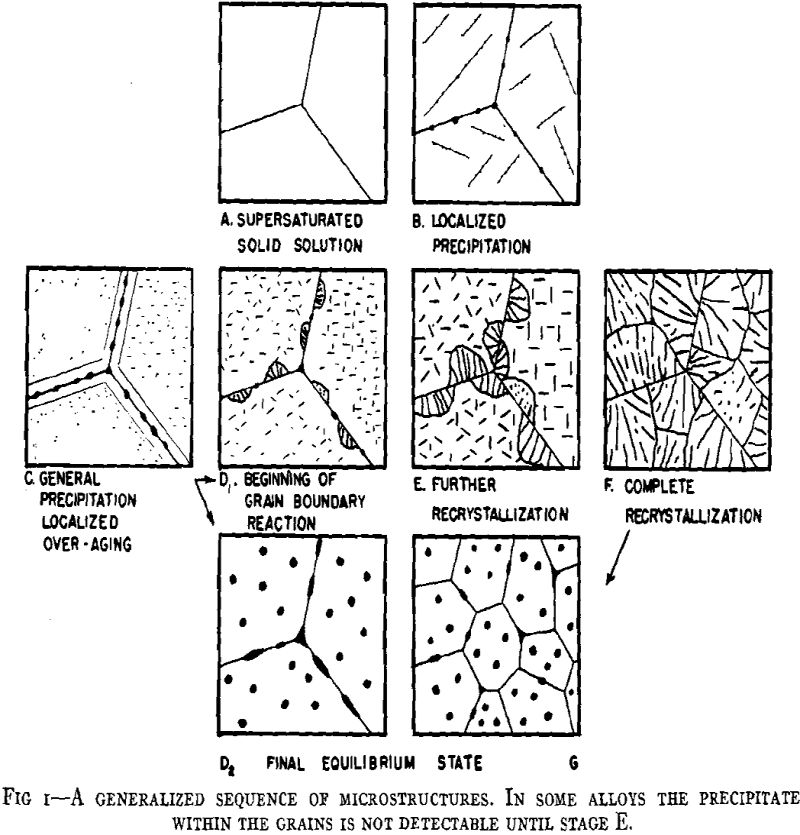 A. SUPERSATURATED SOLID SOLUTION

B. LOCALIZED PRECIPITATION

C. GENERAL PRECIPITATION LOCALIZED OVER-AGING

$D_1$. BEGINNING OF GRAIN BOUNDARY REACTION

E. FURTHER RECRYSTALLIZATION

F. COMPLETE RECRYSTALLIZATION

$D_2$ FINAL EQUILIBRIUM STATE G

FIG 1—A GENERALIZED SEQUENCE OF MICROSTRUCTURES. IN SOME ALLOYS THE PRECIPITATE WITHIN THE GRAINS IS NOT DETECTABLE UNTIL STAGE E.